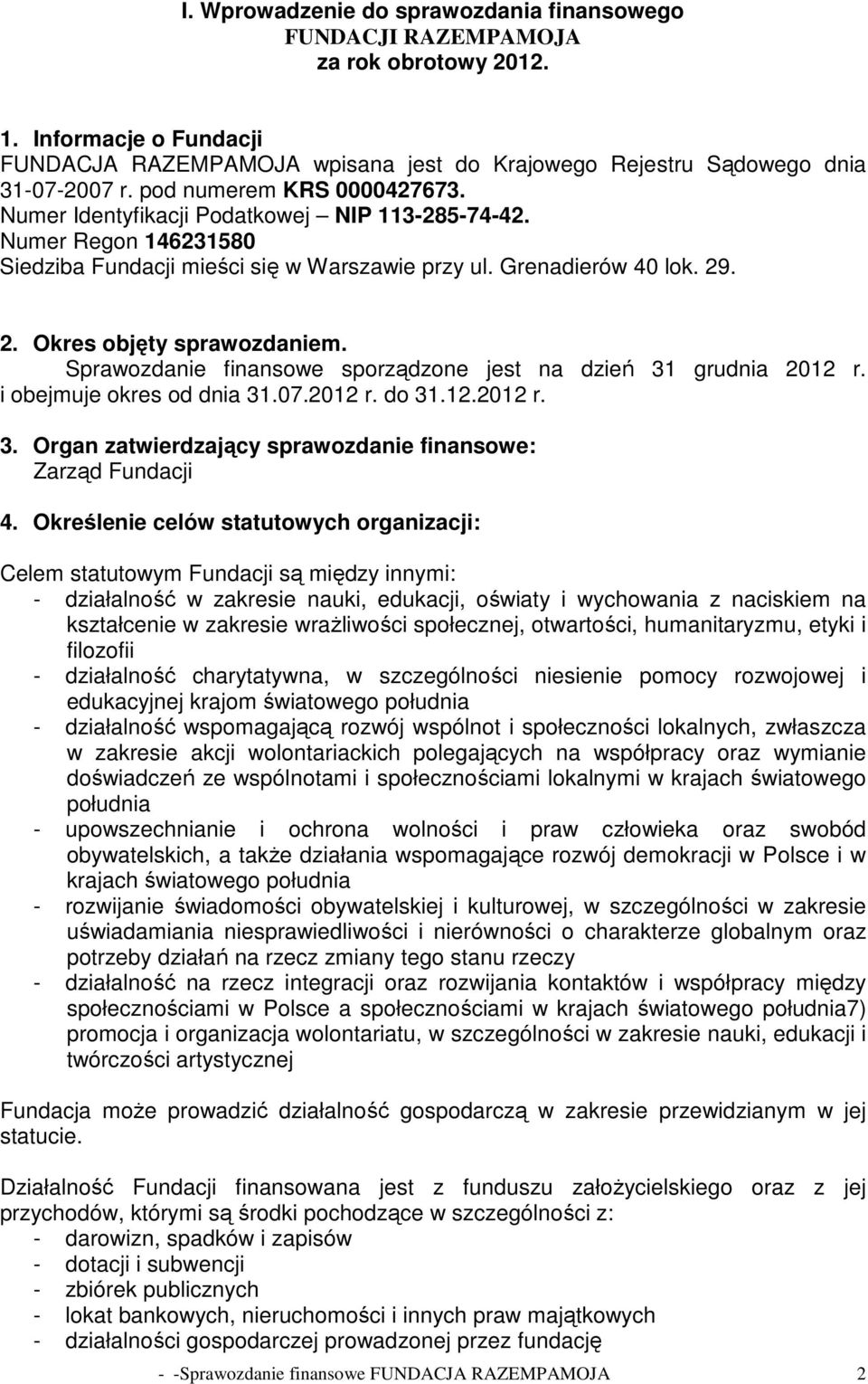 I. Wprowadzenie do sprawozdania finansowego
FUNDACJI RAZEMPAMOJA
za rok obrotowy 2012.

1. Informacje o Fundacji
FUNDACJA RAZEMPAMOJA wpisana jest do Krajowego Rejestru Sądowego dnia 31-07-2007 r. pod numerem KRS 0000427673.
Numer Identyfikacji Podatkowej – NIP 113-285-74-42.
Numer Regon 146231580
Siedziba Fundacji mieści się w Warszawie przy ul. Grenadierów 40 lok. 29.

2. Okres objęty sprawozdaniem.
Sprawozdanie finansowe sporządzone jest na dzień 31 grudnia 2012 r. i obejmuje okres od dnia 31.07.2012 r. do 31.12.2012 r.

3. Organ zatwierdzający sprawozdanie finansowe:
Zarząd Fundacji

4. Określenie celów statutowych organizacji:

Celem statutowym Fundacji są między innymi:
- działalność w zakresie nauki, edukacji, oświaty i wychowania z naciskiem na kształcenie w zakresie wrażliwości społecznej, otwartości, humanitaryzmu, etyki i filozofii
- działalność charytatywna, w szczególności niesienie pomocy rozwojowej i edukacyjnej krajom światowego południa
- działalność wspomagającą rozwój wspólnot i społeczności lokalnych, zwłaszcza w zakresie akcji wolontariackich polegających na współpracy oraz wymianie doświadczeń ze wspólnotami i społecznościami lokalnymi w krajach światowego południa
- upowszechnianie i ochrona wolności i praw człowieka oraz swobód obywatelskich, a także działania wspomagające rozwój demokracji w Polsce i w krajach światowego południa
- rozwijanie świadomości obywatelskiej i kulturowej, w szczególności w zakresie uświadamiania niesprawiedliwości i nierówności o charakterze globalnym oraz potrzeby działań na rzecz zmiany tego stanu rzeczy
- działalność na rzecz integracji oraz rozwijania kontaktów i współpracy między społecznościami w Polsce a społecznościami w krajach światowego południa7) promocja i organizacja wolontariatu, w szczególności w zakresie nauki, edukacji i twórczości artystycznej

Fundacja może prowadzić działalność gospodarczą w zakresie przewidzianym w jej statucie.

Działalność Fundacji finansowana jest z funduszu założycielskiego oraz z jej przychodów, którymi są środki pochodzące w szczególności z:
- darowizn, spadków i zapisów
- dotacji i subwencji
- zbiórek publicznych
- lokat bankowych, nieruchomości i innych praw majątkowych
- działalności gospodarczej prowadzonej przez fundację

- -Sprawozdanie finansowe FUNDACJA RAZEMPAMOJA 2